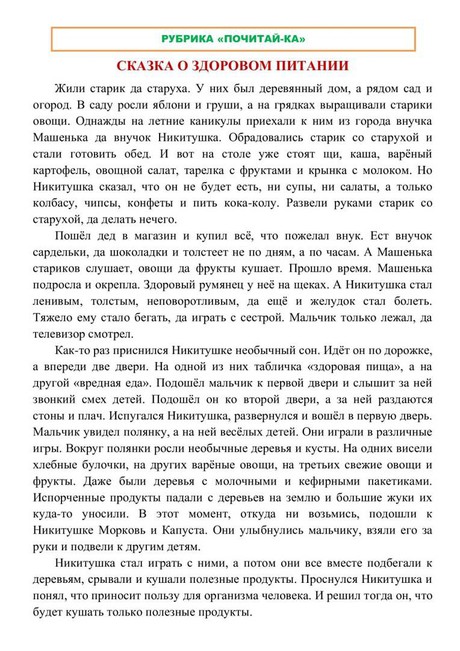 РУБРИКА «ПОЧИТАЙ-КА»

СКАЗКА О ЗДОРОВОМ ПИТАНИИ

Жили старик да старуха. У них был деревянный дом, а рядом сад и огород. В саду росли яблони и груши, а на грядках выращивали старики овощи. Однажды на летние каникулы приехали к ним из города внучка Машенька да внучок Никитушка. Обрадовались старик со старухой и стали готовить обед. И вот на столе уже стоят щи, каша, варёный картофель, овощной салат, тарелка с фруктами и крынка с молоком. Но Никитушка сказал, что он не будет есть, ни супы, ни салаты, а только колбасу, чипсы, конфеты и пить кока-колу. Развели руками старик со старухой, да делать нечего.

Пошёл дед в магазин и купил всё, что пожелал внук. Ест внучок сардельки, да шоколадки и толстеет не по дням, а по часам. А Машенька стариков слушает, овощи да фрукты кушает. Прошло время. Машенька подросла и окрепла. Здоровый румянец у неё на щеках. А Никитушка стал ленивым, толстым, неповоротливым, да ещё и желудок стал болеть. Тяжело ему стало бегать, да играть с сестрой. Мальчик только лежал, да телевизор смотрел.

Как-то раз приснился Никитушке необычный сон. Идёт он по дорожке, а впереди две двери. На одной из них табличка «здоровая пища», а на другой «вредная еда». Подошёл мальчик к первой двери и слышит за ней звонкий смех детей. Подошёл он ко второй двери, а за ней раздаются стоны и плач. Испугался Никитушка, развернулся и вошёл в первую дверь. Мальчик увидел полянку, а на ней весёлых детей. Они играли в различные игры. Вокруг полянки росли необычные деревья и кусты. На одних висели хлебные булочки, на других варёные овощи, на третьих свежие овощи и фрукты. Даже были деревья с молочными и кефирными пакетиками. Испорченные продукты падали с деревьев на землю и большие жуки их куда-то уносили. В этот момент, откуда ни возьмись, подошли к Никитушке Морковь и Капуста. Они улыбнулись мальчику, взяли его за руки и подвели к другим детям.

Никитушка стал играть с ними, а потом они все вместе подбегали к деревьям, срывали и кушали полезные продукты. Проснулся Никитушка и понял, что приносит пользу для организма человека. И решил тогда он, что будет кушать только полезные продукты.